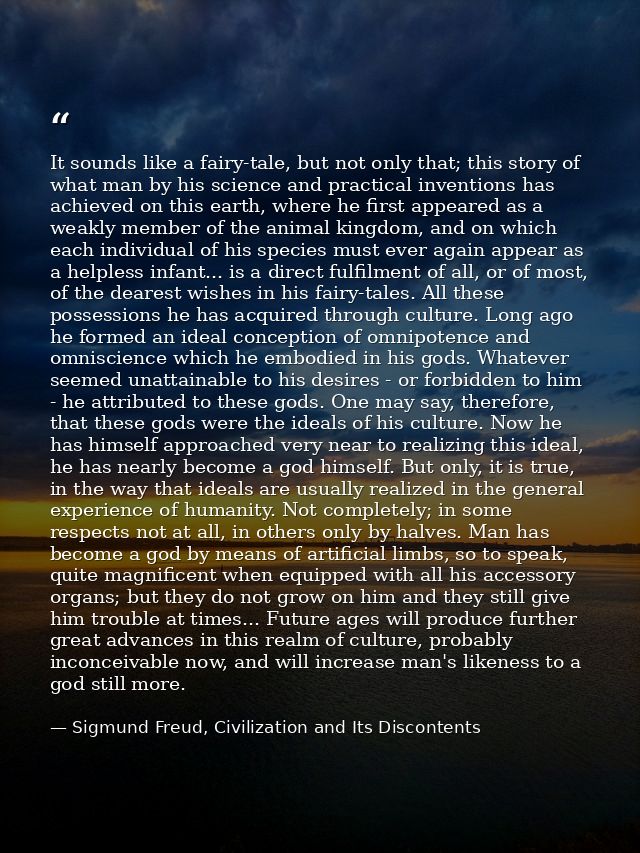 “

It sounds like a fairy-tale, but not only that; this story of what man by his science and practical inventions has achieved on this earth, where he first appeared as a weakly member of the animal kingdom, and on which each individual of his species must ever again appear as a helpless infant... is a direct fulfilment of all, or of most, of the dearest wishes in his fairy-tales. All these possessions he has acquired through culture. Long ago he formed an ideal conception of omnipotence and omniscience which he embodied in his gods. Whatever seemed unattainable to his desires - or forbidden to him - he attributed to these gods. One may say, therefore, that these gods were the ideals of his culture. Now he has himself approached very near to realizing this ideal, he has nearly become a god himself. But only, it is true, in the way that ideals are usually realized in the general experience of humanity. Not completely; in some respects not at all, in others only by halves. Man has become a god by means of artificial limbs, so to speak, quite magnificent when equipped with all his accessory organs; but they do not grow on him and they still give him trouble at times... Future ages will produce further great advances in this realm of culture, probably inconceivable now, and will increase man's likeness to a god still more.

— Sigmund Freud, Civilization and Its Discontents